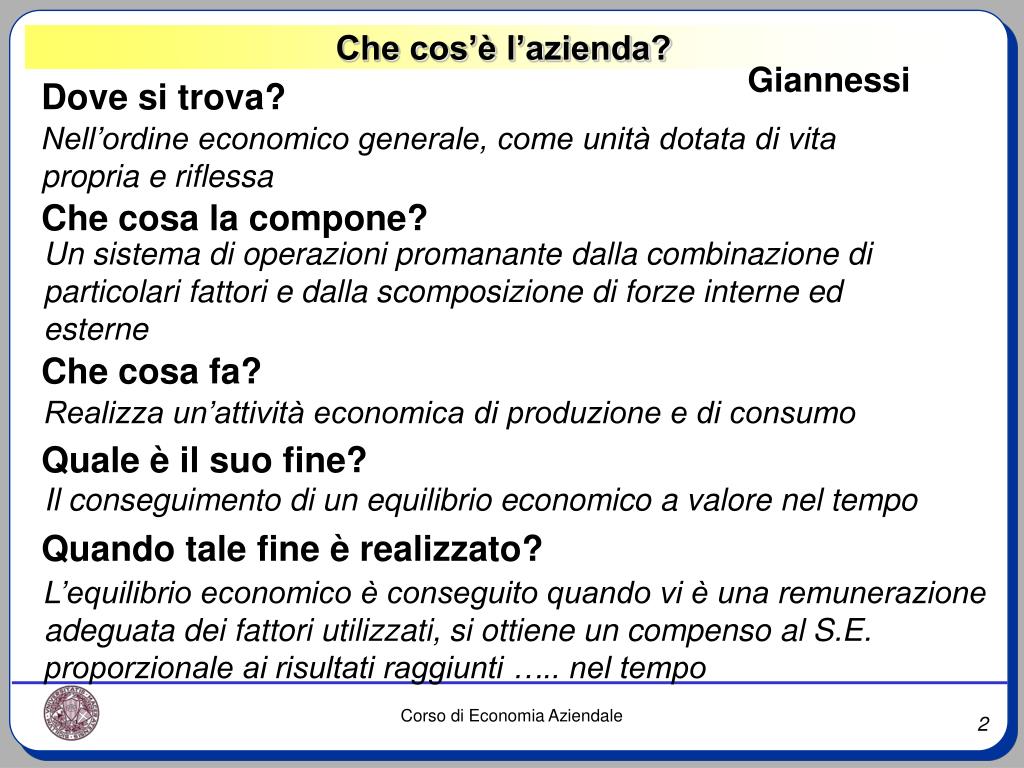 Che cos'è l'azienda?

Giannessi

Dove si trova?

Nell'ordine economico generale, come unità dotata di vita propria e riflessa

Che cosa la compone?

Un sistema di operazioni promanante dalla combinazione di particolari fattori e dalla scomposizione di forze interne ed esterne

Che cosa fa?

Realizza un'attività economica di produzione e di consumo

Quale è il suo fine?

Il conseguimento di un equilibrio economico a valore nel tempo

Quando tale fine è realizzato?

L'equilibrio economico è conseguito quando vi è una remunerazione adeguata dei fattori utilizzati, si ottiene un compenso al S.E. proporzionale ai risultati raggiunti ….. nel tempo

Corso di Economia Aziendale

2